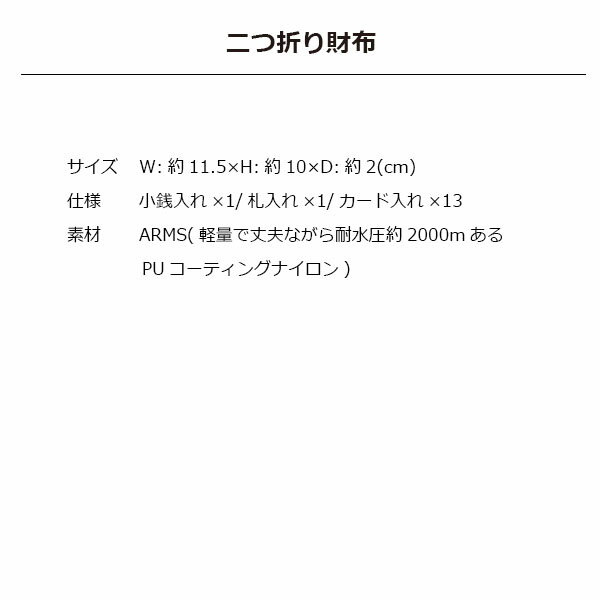 二つ折り財布

サイズ　W: 約 11.5×H: 約 10×D: 約 2(cm)

仕様　小銭入れ ×1/ 札入れ ×1/ カード入れ ×13

素材　ARMS( 軽量で丈夫ながら耐水圧約 2000m ある PU コーティングナイロン )